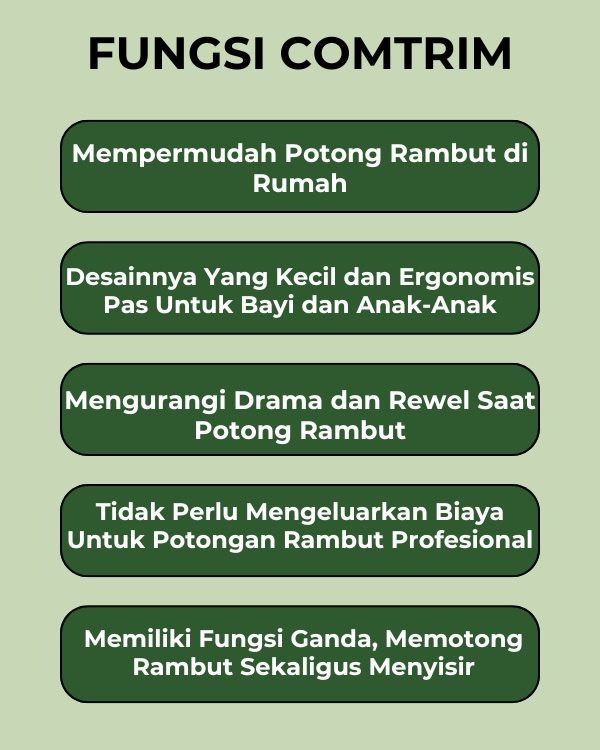 FUNGSI COMTRIM

Mempermudah Potong Rambut di Rumah

Desainnya Yang Kecil dan Ergonomis Pas Untuk Bayi dan Anak-Anak

Mengurangi Drama dan Rewel Saat Potong Rambut

Tidak Perlu Mengeluarkan Biaya Untuk Potongan Rambut Profesional

Memiliki Fungsi Ganda, Memotong Rambut Sekaligus Menyisir